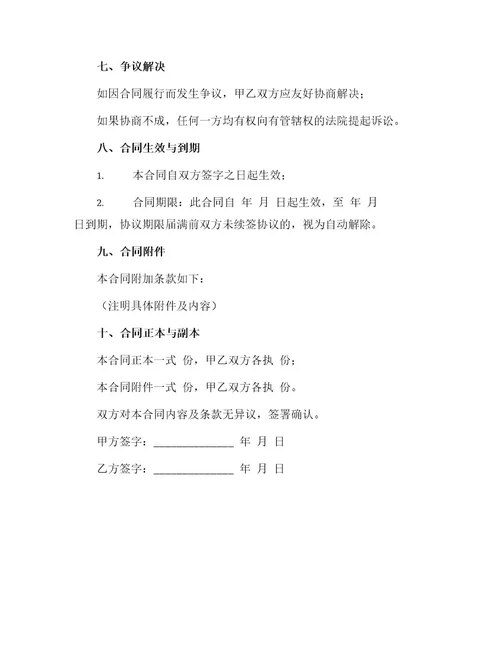 七、争议解决

如因合同履行而发生争议，甲乙双方应友好协商解决；

如果协商不成，任何一方均有权向有管辖权的法院提起诉讼。

八、合同生效与到期

1. 本合同自双方签字之日起生效；

2. 合同期限：此合同自 年 月 日起生效，至 年 月 日到期，协议期限届满前双方未续签协议的，视为自动解除。

九、合同附件

本合同附加条款如下：

（注明具体附件及内容）

十、合同正本与副本

本合同正本一式 份，甲乙双方各执 份；

本合同附件一式 份，甲乙双方各执 份。

双方对本合同内容及条款无异议，签署确认。

甲方签字：______________ 年 月 日

乙方签字：______________ 年 月 日